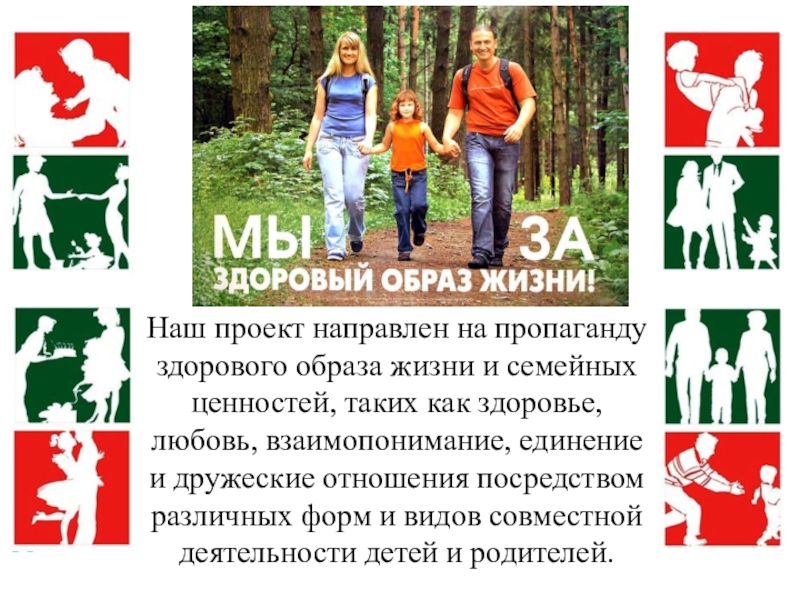 МЫ ЗА
ЗДОРОВЫЙ ОБРАЗ ЖИЗНИ!

Наш проект направлен на пропаганду здорового образа жизни и семейных ценностей, таких как здоровье, любовь, взаимопонимание, единение и дружеские отношения посредством различных форм и видов совместной деятельности детей и родителей.